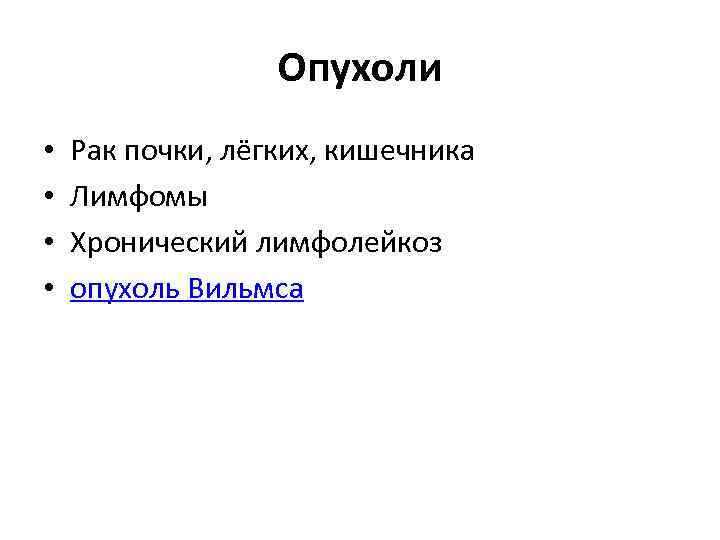 Опухоли

• Рак почки, лёгких, кишечника
• Лимфомы
• Хронический лимфолейкоз
• опухоль Вильмса